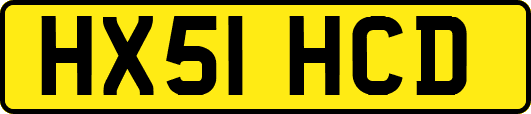 HX51 HCD